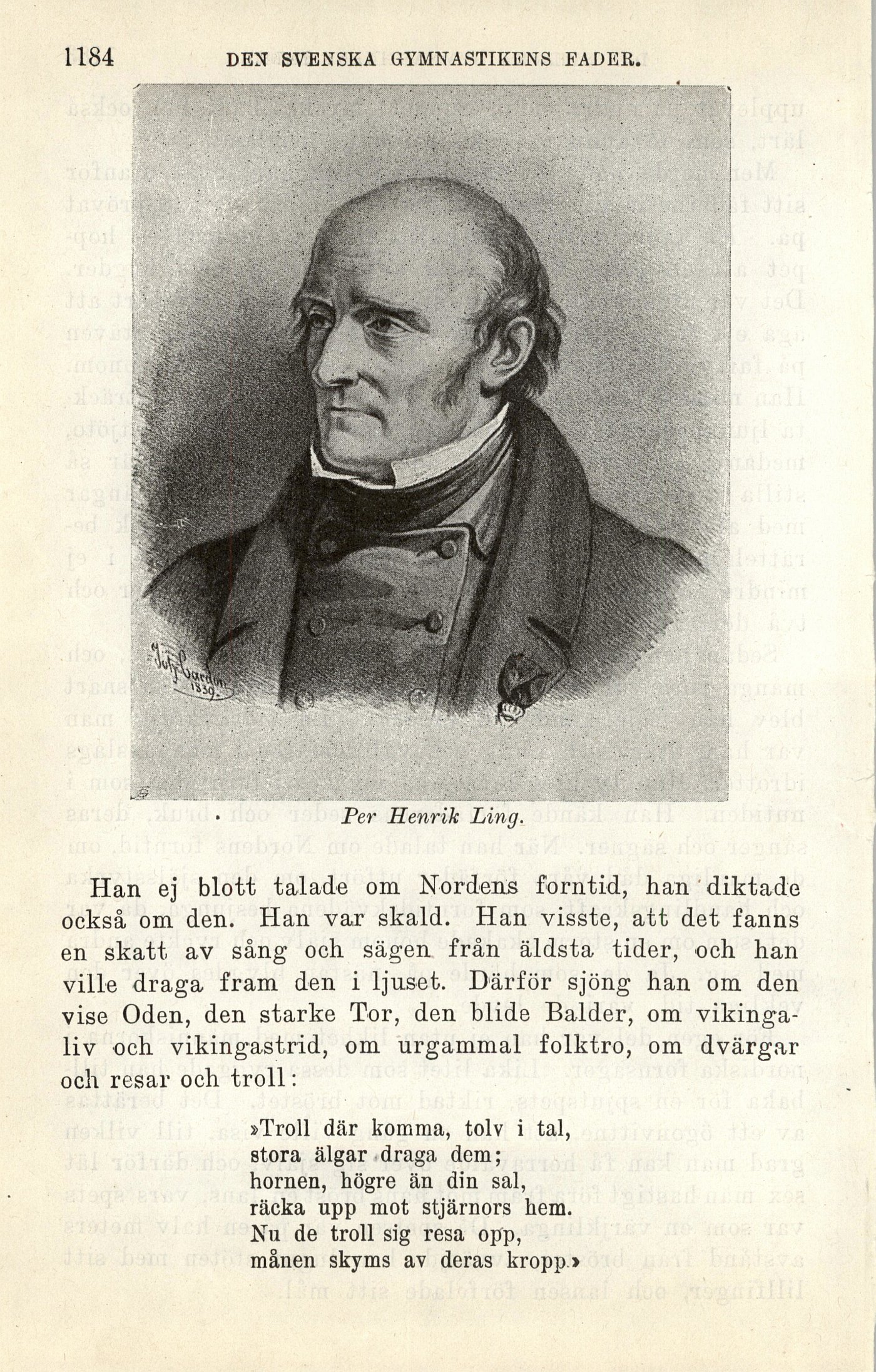 1184 DEN SVENSKA GYMNASTIKENS FADER.

Joh. Cardon 1839.

Per Henrik Ling.

Han ej blott talade om Nordens forntid, han diktade också om den. Han var skald. Han visste, att det fanns en skatt av sång och sägen från äldsta tider, och han ville draga fram den i ljuset. Därför sjöng han om den vise Oden, den starke Tor, den blide Balder, om vikingaliv och vikingastrid, om urgammal folktro, om dvärgar och resar och troll:

»Troll där komma, tolv i tal,
stora älgar draga dem;
hornen, högre än din sal,
räcka upp mot stjärnors hem.
Nu de troll sig resa opp,
månen skyms av deras kropp.»